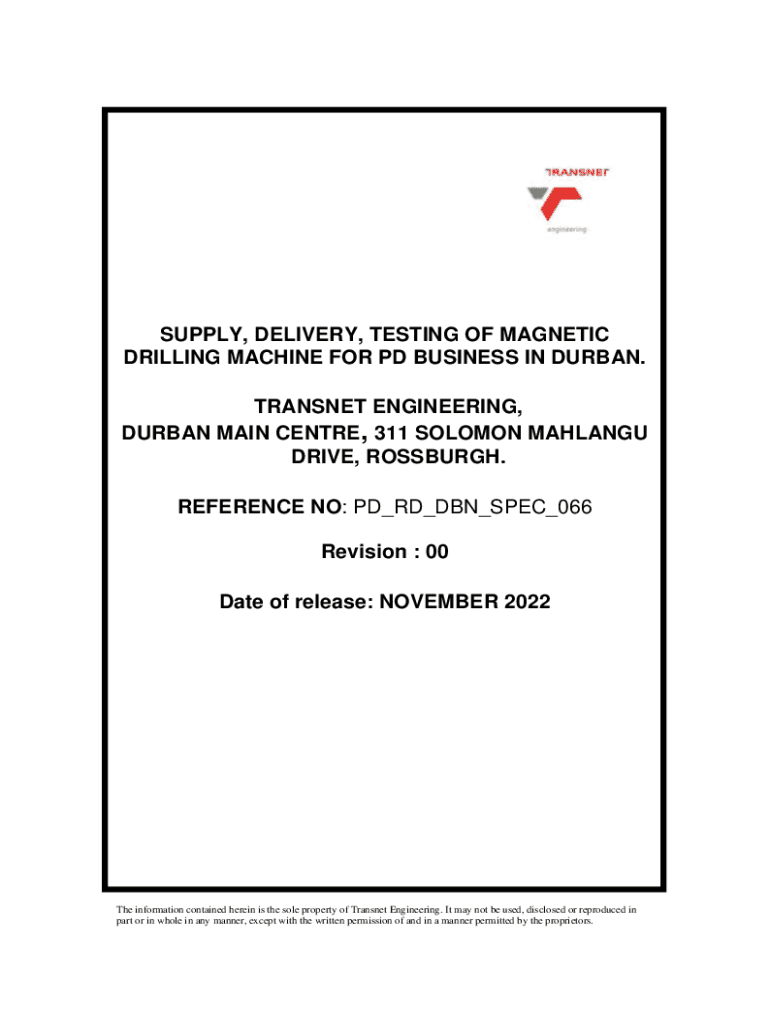 TRANSNET

engineering

SUPPLY, DELIVERY, TESTING OF MAGNETIC DRILLING MACHINE FOR PD BUSINESS IN DURBAN.

TRANSNET ENGINEERING, DURBAN MAIN CENTRE, 311 SOLOMON MAHLANGU DRIVE, ROSSBURGH.

REFERENCE NO: PD_RD_DBN_SPEC_066

Revision : 00

Date of release: NOVEMBER 2022

The information contained herein is the sole property of Transnet Engineering. It may not be used, disclosed or reproduced in part or in whole in any manner, except with the written permission of and in a manner permitted by the proprietors.